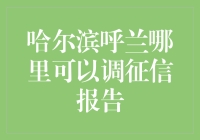 哈尔滨呼兰哪里可以调征信报告